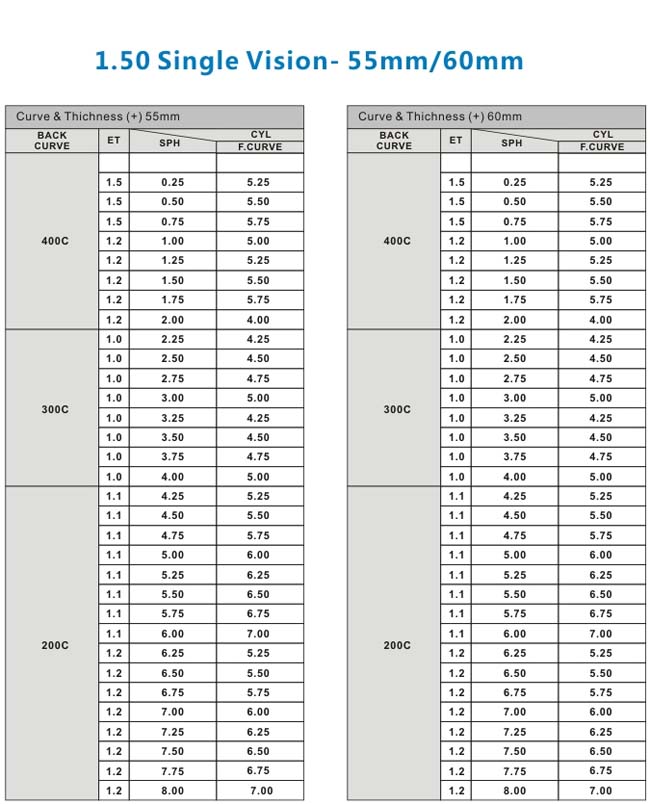 1.50 Single Vision- 55mm/60mm

Curve & Thichness (+) 55mm

| BACK CURVE | ET | SPH | CYL F.CURVE |
|---|---|---|---|
| 400C | | | |
| | 1.5 | 0.25 | 5.25 |
| | 1.5 | 0.50 | 5.50 |
| | 1.5 | 0.75 | 5.75 |
| | 1.2 | 1.00 | 5.00 |
| | 1.2 | 1.25 | 5.25 |
| | 1.2 | 1.50 | 5.50 |
| | 1.2 | 1.75 | 5.75 |
| | 1.2 | 2.00 | 4.00 |
| 300C | 1.0 | 2.25 | 4.25 |
| | 1.0 | 2.50 | 4.50 |
| | 1.0 | 2.75 | 4.75 |
| | 1.0 | 3.00 | 5.00 |
| | 1.0 | 3.25 | 4.25 |
| | 1.0 | 3.50 | 4.50 |
| | 1.0 | 3.75 | 4.75 |
| | 1.0 | 4.00 | 5.00 |
| 200C | 1.1 | 4.25 | 5.25 |
| | 1.1 | 4.50 | 5.50 |
| | 1.1 | 4.75 | 5.75 |
| | 1.1 | 5.00 | 6.00 |
| | 1.1 | 5.25 | 6.25 |
| | 1.1 | 5.50 | 6.50 |
| | 1.1 | 5.75 | 6.75 |
| | 1.1 | 6.00 | 7.00 |
| | 1.2 | 6.25 | 5.25 |
| | 1.2 | 6.50 | 5.50 |
| | 1.2 | 6.75 | 5.75 |
| | 1.2 | 7.00 | 6.00 |
| | 1.2 | 7.25 | 6.25 |
| | 1.2 | 7.50 | 6.50 |
| | 1.2 | 7.75 | 6.75 |
| | 1.2 | 8.00 | 7.00 |

Curve & Thichness (+) 60mm

| BACK CURVE | ET | SPH | CYL F.CURVE |
|---|---|---|---|
| 400C | | | |
| | 1.5 | 0.25 | 5.25 |
| | 1.5 | 0.50 | 5.50 |
| | 1.5 | 0.75 | 5.75 |
| | 1.2 | 1.00 | 5.00 |
| | 1.2 | 1.25 | 5.25 |
| | 1.2 | 1.50 | 5.50 |
| | 1.2 | 1.75 | 5.75 |
| | 1.2 | 2.00 | 4.00 |
| 300C | 1.0 | 2.25 | 4.25 |
| | 1.0 | 2.50 | 4.50 |
| | 1.0 | 2.75 | 4.75 |
| | 1.0 | 3.00 | 5.00 |
| | 1.0 | 3.25 | 4.25 |
| | 1.0 | 3.50 | 4.50 |
| | 1.0 | 3.75 | 4.75 |
| | 1.0 | 4.00 | 5.00 |
| 200C | 1.1 | 4.25 | 5.25 |
| | 1.1 | 4.50 | 5.50 |
| | 1.1 | 4.75 | 5.75 |
| | 1.1 | 5.00 | 6.00 |
| | 1.1 | 5.25 | 6.25 |
| | 1.1 | 5.50 | 6.50 |
| | 1.1 | 5.75 | 6.75 |
| | 1.1 | 6.00 | 7.00 |
| | 1.2 | 6.25 | 5.25 |
| | 1.2 | 6.50 | 5.50 |
| | 1.2 | 6.75 | 5.75 |
| | 1.2 | 7.00 | 6.00 |
| | 1.2 | 7.25 | 6.25 |
| | 1.2 | 7.50 | 6.50 |
| | 1.2 | 7.75 | 6.75 |
| | 1.2 | 8.00 | 7.00 |